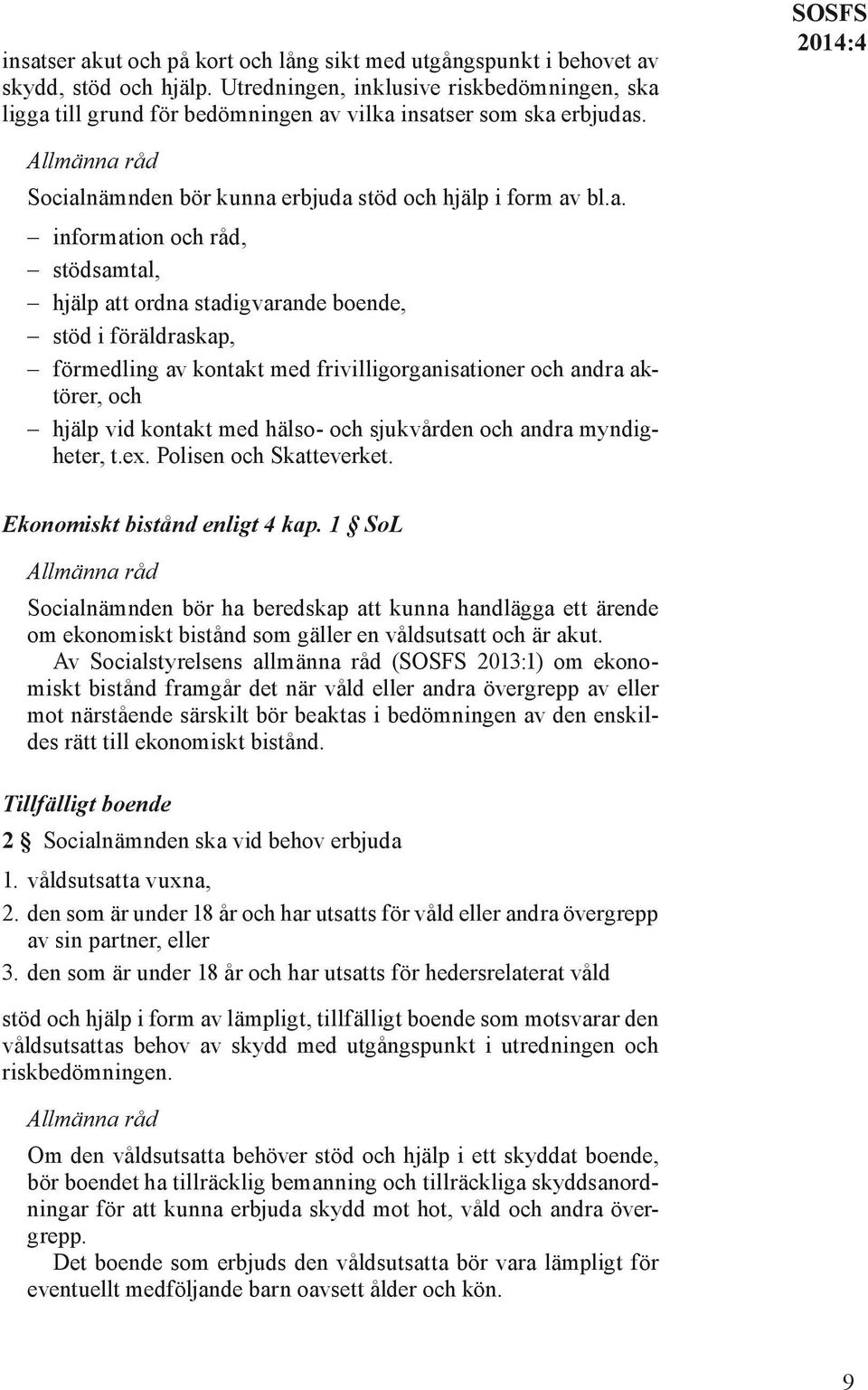 SOSFS 2014:4

insatser akut och på kort och lång sikt med utgångspunkt i behovet av skydd, stöd och hjälp. Utredningen, inklusive riskbedömningen, ska ligga till grund för bedömningen av vilka insatser som ska erbjudas.

Allmänna råd

Socialnämnden bör kunna erbjuda stöd och hjälp i form av bl.a.

– information och råd,
– stödsamtal,
– hjälp att ordna stadigvarande boende,
– stöd i föräldraskap,
– förmedling av kontakt med frivilligorganisationer och andra aktörer, och
– hjälp vid kontakt med hälso- och sjukvården och andra myndigheter, t.ex. Polisen och Skatteverket.

Ekonomiskt bistånd enligt 4 kap. 1 § SoL

Allmänna råd

Socialnämnden bör ha beredskap att kunna handlägga ett ärende om ekonomiskt bistånd som gäller en våldsutsatt och är akut.

Av Socialstyrelsens allmänna råd (SOSFS 2013:1) om ekonomiskt bistånd framgår det när våld eller andra övergrepp av eller mot närstående särskilt bör beaktas i bedömningen av den enskildes rätt till ekonomiskt bistånd.

Tillfälligt boende

2 § Socialnämnden ska vid behov erbjuda

1. våldsutsatta vuxna,
2. den som är under 18 år och har utsatts för våld eller andra övergrepp av sin partner, eller
3. den som är under 18 år och har utsatts för hedersrelaterat våld

stöd och hjälp i form av lämpligt, tillfälligt boende som motsvarar den våldsutsattas behov av skydd med utgångspunkt i utredningen och riskbedömningen.

Allmänna råd

Om den våldsutsatta behöver stöd och hjälp i ett skyddat boende, bör boendet ha tillräcklig bemanning och tillräckliga skyddsanordningar för att kunna erbjuda skydd mot hot, våld och andra övergrepp.

Det boende som erbjuds den våldsutsatta bör vara lämpligt för eventuellt medföljande barn oavsett ålder och kön.

9